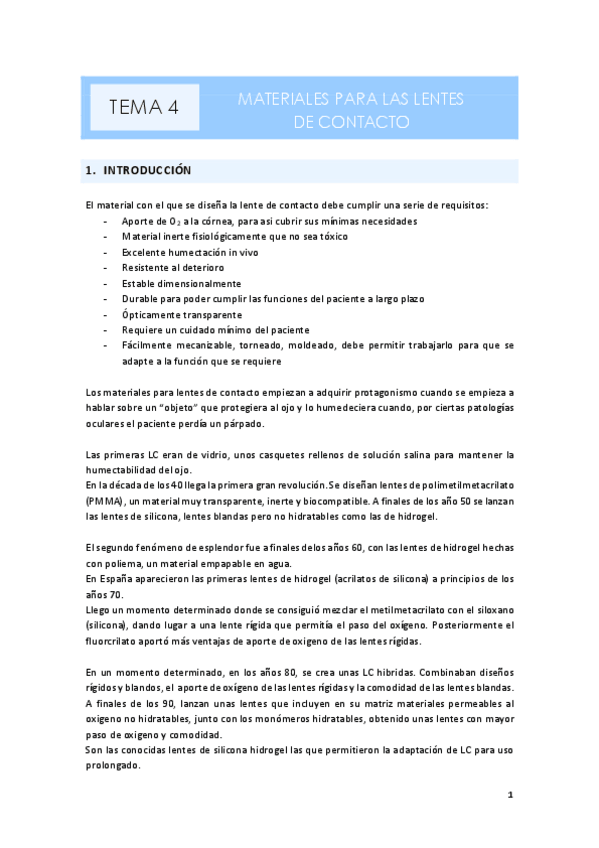 TEMA 4

MATERIALES PARA LAS LENTES DE CONTACTO

1. INTRODUCCIÓN

El material con el que se diseña la lente de contacto debe cumplir una serie de requisitos:
- Aporte de $O_2$ a la córnea, para así cubrir sus mínimas necesidades
- Material inerte fisiológicamente que no sea tóxico
- Excelente humectación in vivo
- Resistente al deterioro
- Estable dimensionalmente
- Durable para poder cumplir las funciones del paciente a largo plazo
- Ópticamente transparente
- Requiere un cuidado mínimo del paciente
- Fácilmente mecanizable, torneado, moldeado, debe permitir trabajarlo para que se adapte a la función que se requiere

Los materiales para lentes de contacto empiezan a adquirir protagonismo cuando se empieza a hablar sobre un "objeto" que protegiera al ojo y lo humedeciera cuando, por ciertas patologías oculares el paciente perdía un párpado.

Las primeras LC eran de vidrio, unos casquetes rellenos de solución salina para mantener la humectabilidad del ojo.
En la década de los 40 llega la primera gran revolución. Se diseñan lentes de polimetilmetacrilato (PMMA), un material muy transparente, inerte y biocompatible. A finales de los año 50 se lanzan las lentes de silicona, lentes blandas pero no hidratables como las de hidrogel.

El segundo fenómeno de esplendor fue a finales de los años 60, con las lentes de hidrogel hechas con poliema, un material empapable en agua.
En España aparecieron las primeras lentes de hidrogel (acrilatos de silicona) a principios de los años 70.
Llego un momento determinado donde se consiguió mezclar el metilmetacrilato con el siloxano (silicona), dando lugar a una lente rígida que permitía el paso del oxígeno. Posteriormente el fluorcrilato aportó más ventajas de aporte de oxigeno de las lentes rígidas.

En un momento determinado, en los años 80, se crea unas LC hibridas. Combinaban diseños rígidos y blandos, el aporte de oxígeno de las lentes rígidas y la comodidad de las lentes blandas. A finales de los 90, lanzan unas lentes que incluyen en su matriz materiales permeables al oxigeno no hidratables, junto con los monómeros hidratables, obtenido unas lentes con mayor paso de oxigeno y comodidad.
Son las conocidas lentes de silicona hidrogel las que permitieron la adaptación de LC para uso prolongado.

1